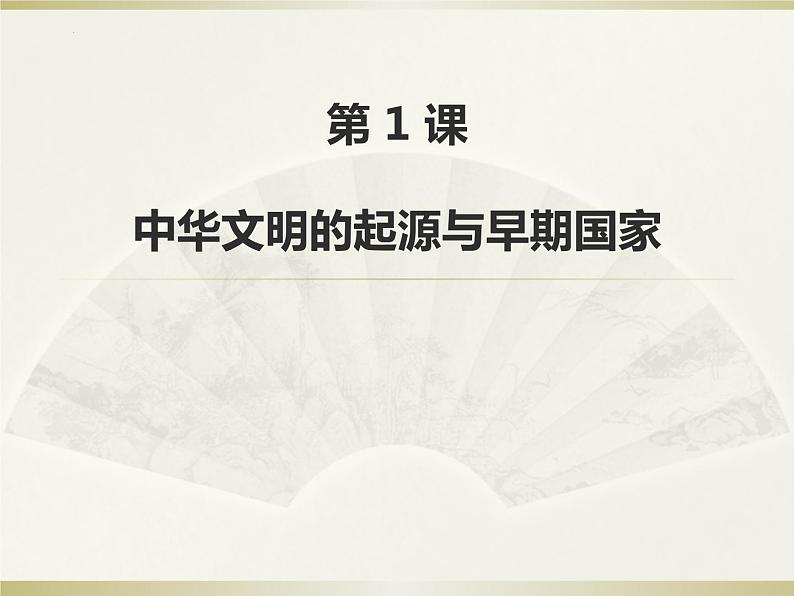 第 1 课

中华文明的起源与早期国家